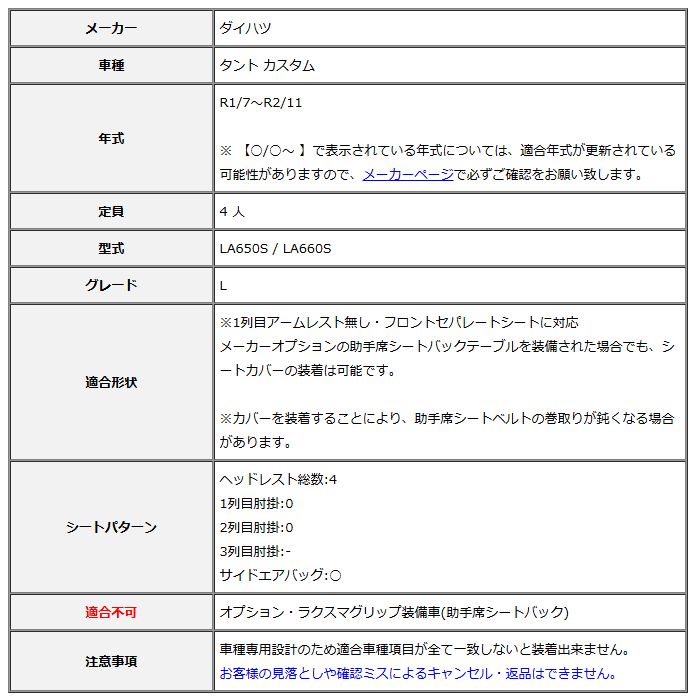 | メーカー | ダイハツ |
|---|---|
| 車種 | タント カスタム |
| 年式 | R1/7～R2/11<br><br>※ 【○/○～ 】で表示されている年式については、適合年式が更新されている可能性がありますので、メーカーページで必ずご確認をお願い致します。 |
| 定員 | 4 人 |
| 型式 | LA650S / LA660S |
| グレード | L |
| 適合形状 | ※1列目アームレスト無し・フロントセパレートシートに対応<br>メーカーオプションの助手席シートバックテーブルを装備された場合でも、シートカバーの装着は可能です。<br><br>※カバーを装着することにより、助手席シートベルトの巻取りが鈍くなる場合があります。 |
| シートパターン | ヘッドレスト総数:4<br>1列目肘掛:0<br>2列目肘掛:0<br>3列目肘掛:-<br>サイドエアバッグ:○ |
| 適合不可 | オプション・ラクスマグリップ装備車(助手席シートバック) |
| 注意事項 | 車種専用設計のため適合車種項目が全て一致しないと装着出来ません。<br>お客様の見落としや確認ミスによるキャンセル・返品はできません。 |